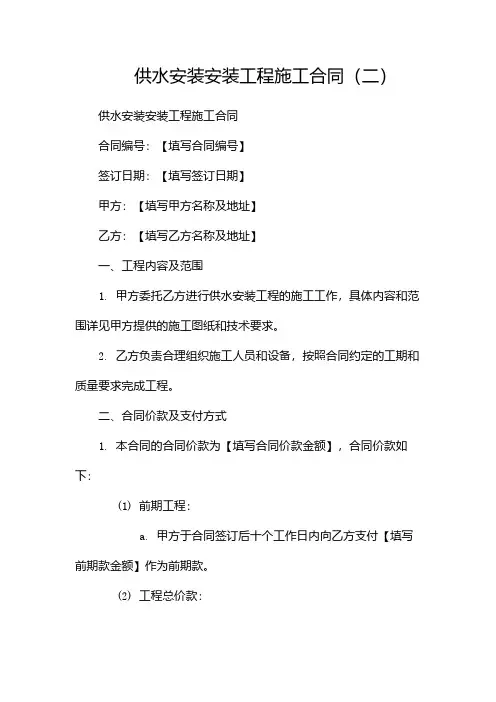 供水安装安装工程施工合同（二）

供水安装安装工程施工合同

合同编号：【填写合同编号】

签订日期：【填写签订日期】

甲方：【填写甲方名称及地址】

乙方：【填写乙方名称及地址】

一、工程内容及范围

1. 甲方委托乙方进行供水安装工程的施工工作，具体内容和范围详见甲方提供的施工图纸和技术要求。

2. 乙方负责合理组织施工人员和设备，按照合同约定的工期和质量要求完成工程。

二、合同价款及支付方式

1. 本合同的合同价款为【填写合同价款金额】，合同价款如下：

⑴ 前期工程：

a. 甲方于合同签订后十个工作日内向乙方支付【填写前期款金额】作为前期款。

⑵ 工程总价款：